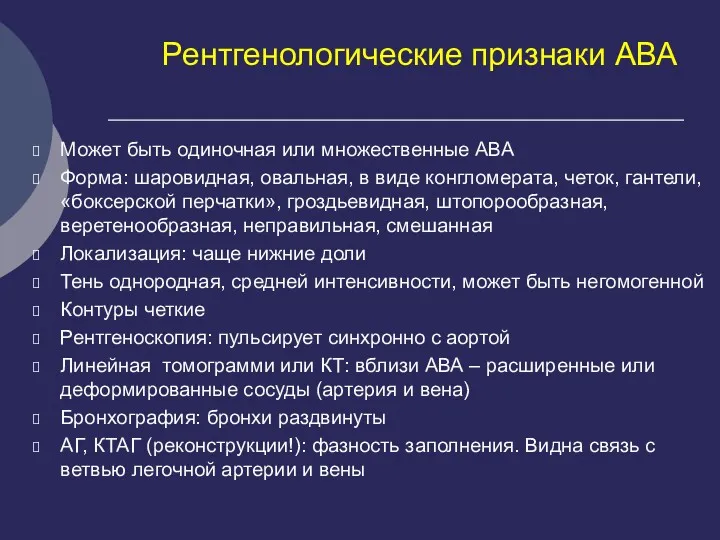 Рентгенологические признаки АВА

Может быть одиночная или множественные АВА

Форма: шаровидная, овальная, в виде конгломерата, четок, гантели, «боксерской перчатки», гроздьевидная, штопорообразная, веретенообразная, неправильная, смешанная

Локализация: чаще нижние доли

Тень однородная, средней интенсивности, может быть негомогенной

Контуры четкие

Рентгеноскопия: пульсирует синхронно с аортой

Линейная томограмми или КТ: вблизи АВА – расширенные или деформированные сосуды (артерия и вена)

Бронхография: бронхи раздвинуты

АГ, КТАГ (реконструкции!): фазность заполнения. Видна связь с ветвью легочной артерии и вены